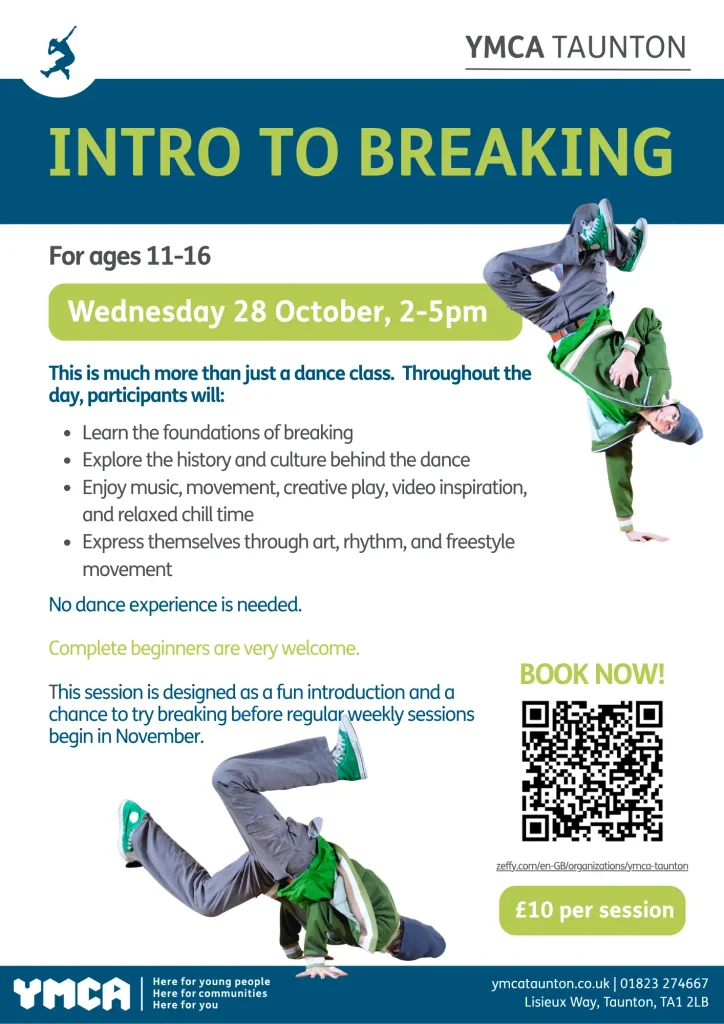 YMCA TAUNTON

INTRO TO BREAKING

For ages 11-16

Wednesday 28 October, 2-5pm

This is much more than just a dance class. Throughout the day, participants will:

• Learn the foundations of breaking
• Explore the history and culture behind the dance
• Enjoy music, movement, creative play, video inspiration, and relaxed chill time
• Express themselves through art, rhythm, and freestyle movement

No dance experience is needed.

Complete beginners are very welcome.

This session is designed as a fun introduction and a chance to try breaking before regular weekly sessions begin in November.

BOOK NOW!

zeffy.com/en-GB/organizations/ymca-taunton

£10 per session

YMCA

Here for young people
Here for communities
Here for you

ymcataunton.co.uk | 01823 274667
Lisieux Way, Taunton, TA1 2LB